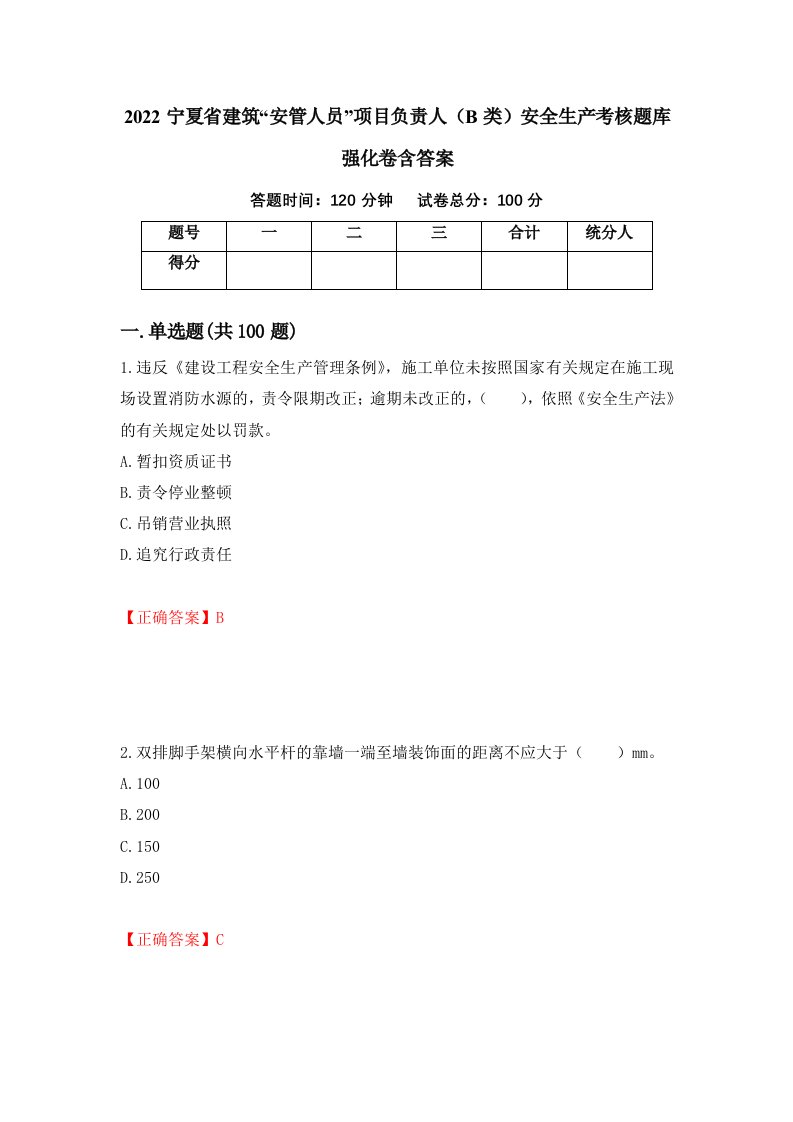 2022 宁夏省建筑“安管人员”项目负责人（B 类）安全生产考核题库强化卷含答案

答题时间：120 分钟　试卷总分：100 分

| 题号 | 一 | 二 | 三 | 合计 | 统分人 |
|---|---|---|---|---|---|
| 得分 | | | | | |

一.单选题(共 100 题)

1.违反《建设工程安全生产管理条例》，施工单位未按照国家有关规定在施工现场设置消防水源的，责令限期改正；逾期未改正的，（　　），依照《安全生产法》的有关规定处以罚款。

A.暂扣资质证书

B.责令停业整顿

C.吊销营业执照

D.追究行政责任

【正确答案】B

2.双排脚手架横向水平杆的靠墙一端至墙装饰面的距离不应大于（　　）mm。

A.100

B.200

C.150

D.250

【正确答案】C